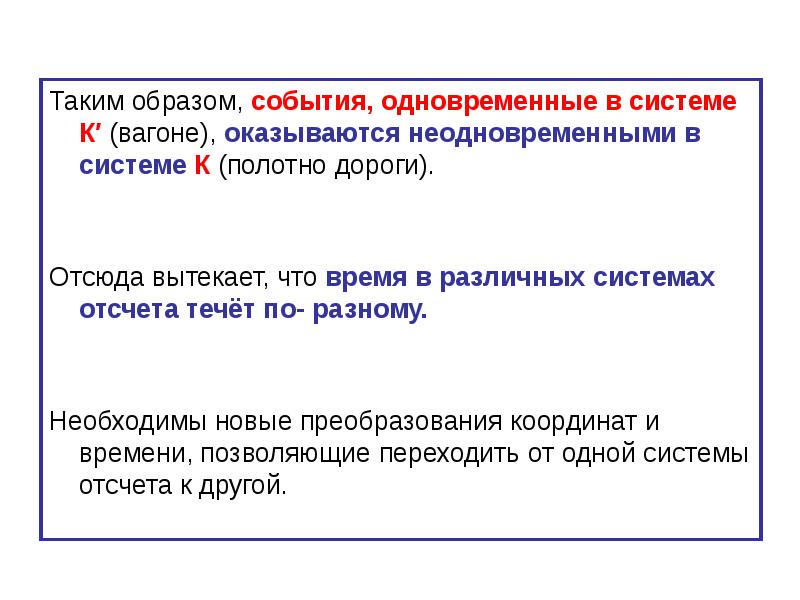 Таким образом, события, одновременные в системе К′ (вагоне), оказываются неодновременными в системе К (полотно дороги).

Отсюда вытекает, что время в различных системах отсчета течёт по- разному.

Необходимы новые преобразования координат и времени, позволяющие переходить от одной системы отсчета к другой.